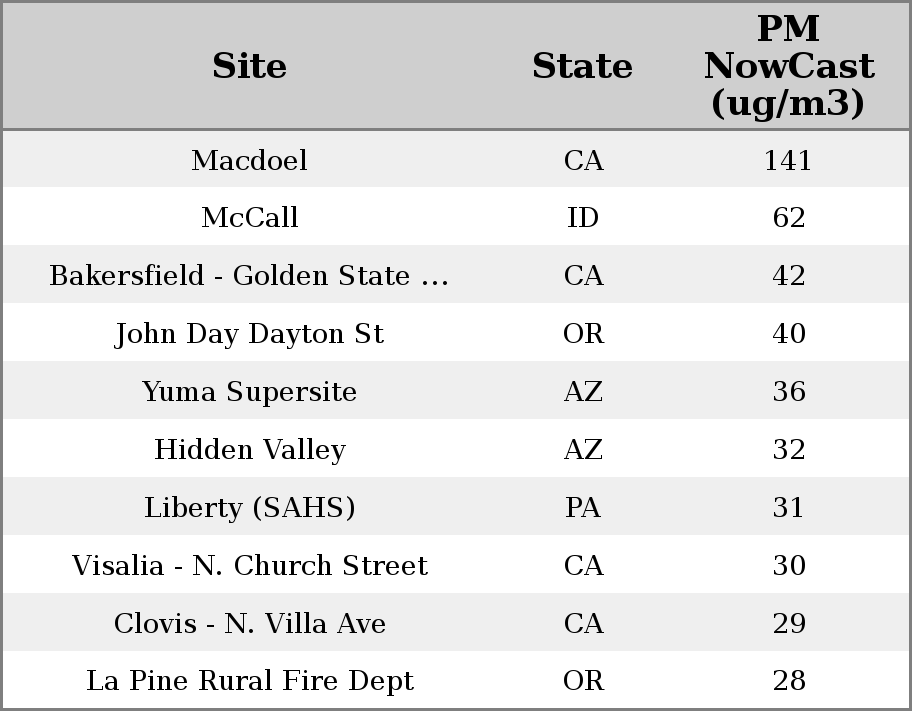 | Site | State | PM NowCast (ug/m3) |
|---|---|---|
| Macdoel | CA | 141 |
| McCall | ID | 62 |
| Bakersfield - Golden State ... | CA | 42 |
| John Day Dayton St | OR | 40 |
| Yuma Supersite | AZ | 36 |
| Hidden Valley | AZ | 32 |
| Liberty (SAHS) | PA | 31 |
| Visalia - N. Church Street | CA | 30 |
| Clovis - N. Villa Ave | CA | 29 |
| La Pine Rural Fire Dept | OR | 28 |